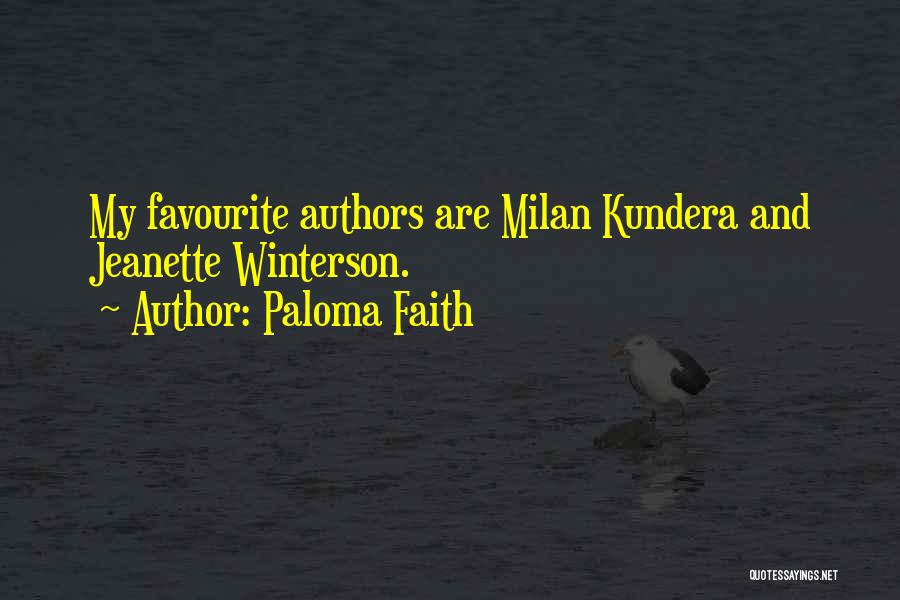 My favourite authors are Milan Kundera and Jeanette Winterson.

~ Author: Paloma Faith

QUOTESSAYINGS.NET